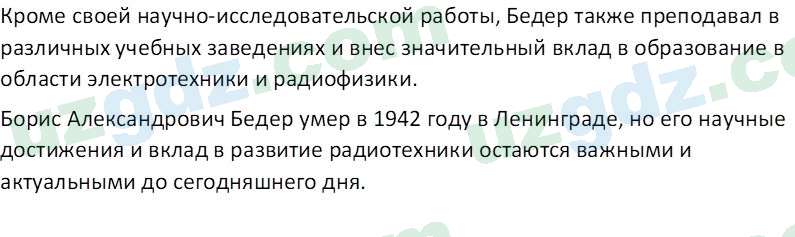 Кроме своей научно-исследовательской работы, Бедер также преподавал в различных учебных заведениях и внес значительный вклад в образование в области электротехники и радиофизики.

Борис Александрович Бедер умер в 1942 году в Ленинграде, но его научные достижения и вклад в развитие радиотехники остаются важными и актуальными до сегодняшнего дня.

uzgdz.com uzgdz.com